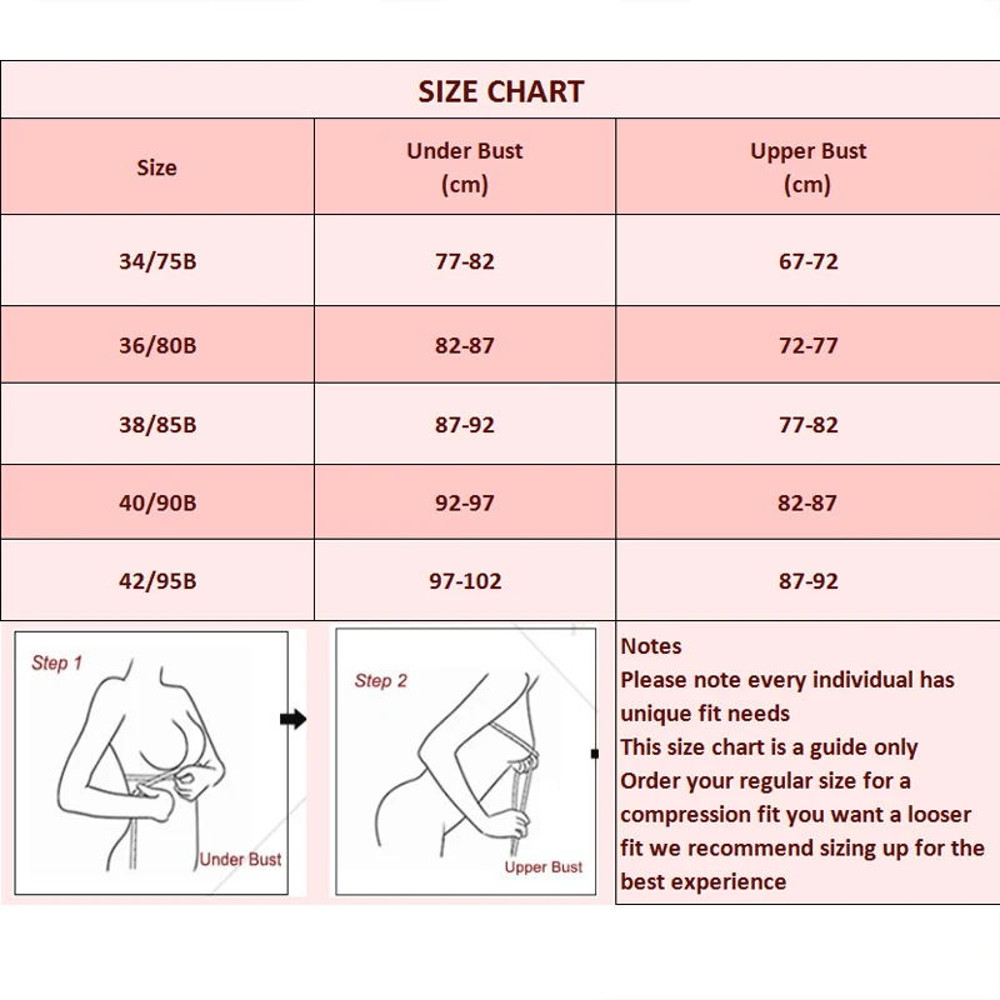 SIZE CHART

| Size | Under Bust (cm) | Upper Bust (cm) |
|---|---|---|
| 34/75B | 77-82 | 67-72 |
| 36/80B | 82-87 | 72-77 |
| 38/85B | 87-92 | 77-82 |
| 40/90B | 92-97 | 82-87 |
| 42/95B | 97-102 | 87-92 |

Step 1

Under Bust

Step 2

Upper Bust

Notes
Please note every individual has unique fit needs
This size chart is a guide only
Order your regular size for a compression fit you want a looser fit we recommend sizing up for the best experience